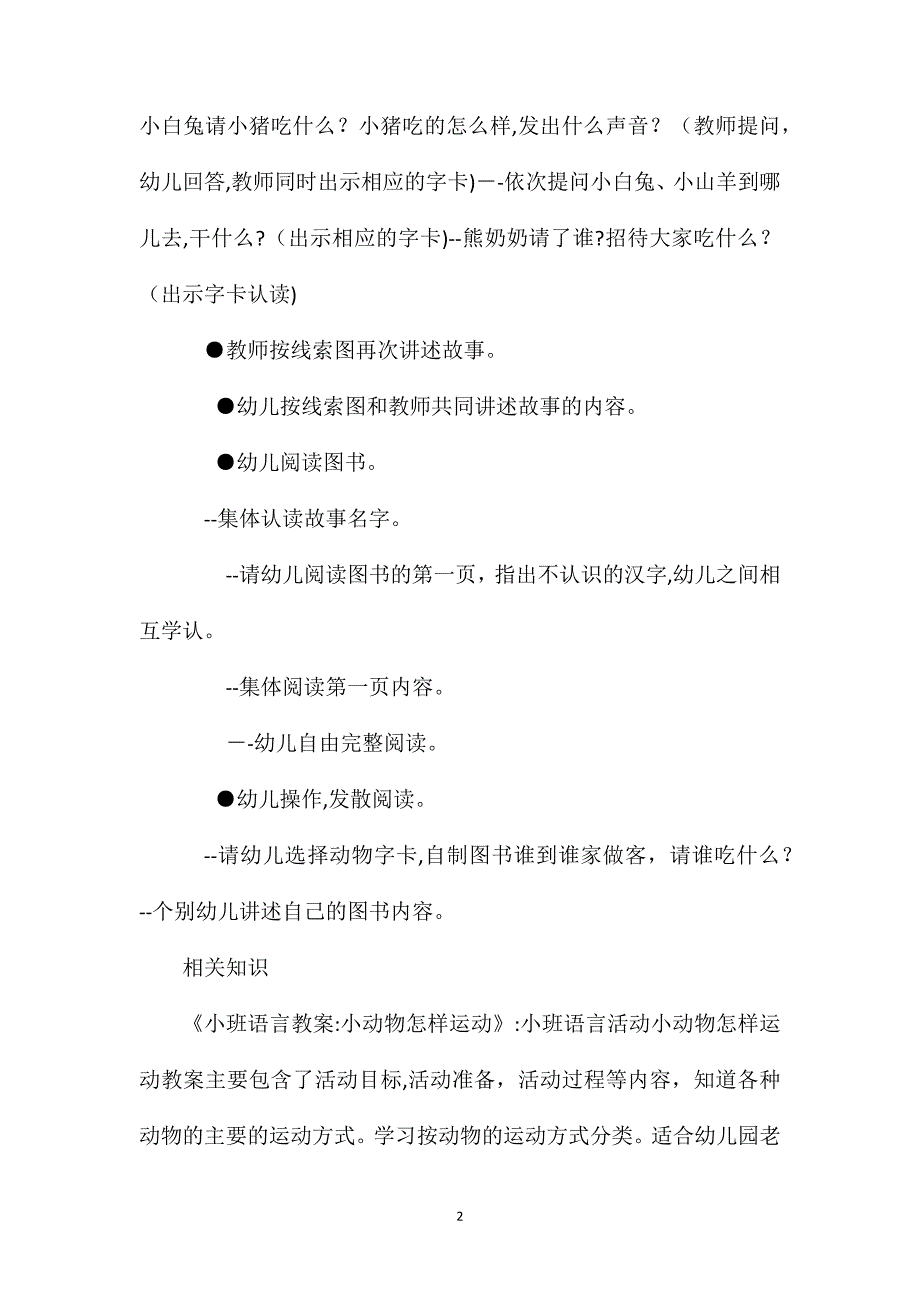 小白兔请小猪吃什么？小猪吃的怎么样,发出什么声音？（教师提问，幼儿回答,教师同时出示相应的字卡)一-依次提问小白兔、小山羊到哪儿去,干什么？(出示相应的字卡)--熊奶奶请了谁?招待大家吃什么？（出示字卡认读)

●教师按线索图再次讲述故事。

●幼儿按线索图和教师共同讲述故事的内容。

●幼儿阅读图书。

--集体认读故事名字。

--请幼儿阅读图书的第一页，指出不认识的汉字,幼儿之间相互学认。

--集体阅读第一页内容。

一-幼儿自由完整阅读。

●幼儿操作,发散阅读。

--请幼儿选择动物字卡,自制图书谁到谁家做客，请谁吃什么？--个别幼儿讲述自己的图书内容。

相关知识

《小班语言教案:小动物怎样运动》:小班语言活动小动物怎样运动教案主要包含了活动目标,活动准备，活动过程等内容，知道各种动物的主要的运动方式。学习按动物的运动方式分类。适合幼儿园老

2